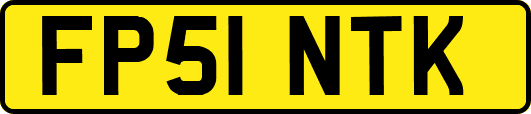 FP51 NTK